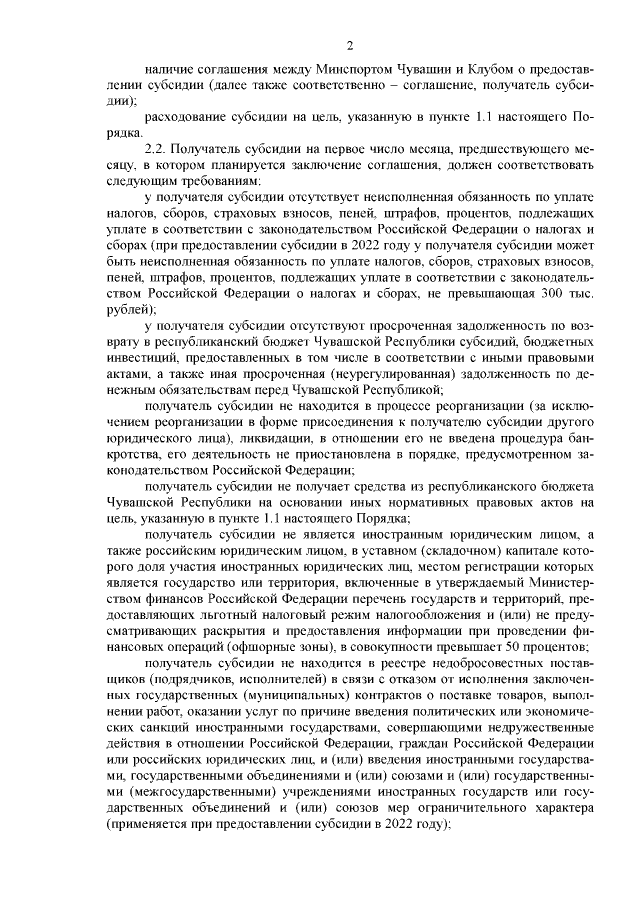 2

наличие соглашения между Минспортом Чувашии и Клубом о предоставлении субсидии (далее также соответственно – соглашение, получатель субсидии);

расходование субсидии на цель, указанную в пункте 1.1 настоящего Порядка.

2.2. Получатель субсидии на первое число месяца, предшествующего месяцу, в котором планируется заключение соглашения, должен соответствовать следующим требованиям:

у получателя субсидии отсутствует неисполненная обязанность по уплате налогов, сборов, страховых взносов, пеней, штрафов, процентов, подлежащих уплате в соответствии с законодательством Российской Федерации о налогах и сборах (при предоставлении субсидии в 2022 году у получателя субсидии может быть неисполненная обязанность по уплате налогов, сборов, страховых взносов, пеней, штрафов, процентов, подлежащих уплате в соответствии с законодательством Российской Федерации о налогах и сборах, не превышающая 300 тыс. рублей);

у получателя субсидии отсутствуют просроченная задолженность по возврату в республиканский бюджет Чувашской Республики субсидий, бюджетных инвестиций, предоставленных в том числе в соответствии с иными правовыми актами, а также иная просроченная (неурегулированная) задолженность по денежным обязательствам перед Чувашской Республикой;

получатель субсидии не находится в процессе реорганизации (за исключением реорганизации в форме присоединения к получателю субсидии другого юридического лица), ликвидации, в отношении его не введена процедура банкротства, его деятельность не приостановлена в порядке, предусмотренном законодательством Российской Федерации;

получатель субсидии не получает средства из республиканского бюджета Чувашской Республики на основании иных нормативных правовых актов на цель, указанную в пункте 1.1 настоящего Порядка;

получатель субсидии не является иностранным юридическим лицом, а также российским юридическим лицом, в уставном (складочном) капитале которого доля участия иностранных юридических лиц, местом регистрации которых является государство или территория, включенные в утверждаемый Министерством финансов Российской Федерации перечень государств и территорий, предоставляющих льготный налоговый режим налогообложения и (или) не предусматривающих раскрытия и предоставления информации при проведении финансовых операций (офшорные зоны), в совокупности превышает 50 процентов;

получатель субсидии не находится в реестре недобросовестных поставщиков (подрядчиков, исполнителей) в связи с отказом от исполнения заключенных государственных (муниципальных) контрактов о поставке товаров, выполнении работ, оказании услуг по причине введения политических или экономических санкций иностранными государствами, совершающими недружественные действия в отношении Российской Федерации, граждан Российской Федерации или российских юридических лиц, и (или) введения иностранными государствами, государственными объединениями и (или) союзами и (или) государственными (межгосударственными) учреждениями иностранных государств или государственных объединений и (или) союзов мер ограничительного характера (применяется при предоставлении субсидии в 2022 году);